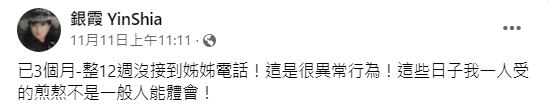 銀霞 YinShia
11月11日上午11:11 ·

已3個月-整12週沒接到姊姊電話！這是很異常行為！這些日子我一人受的煎熬不是一般人能體會！